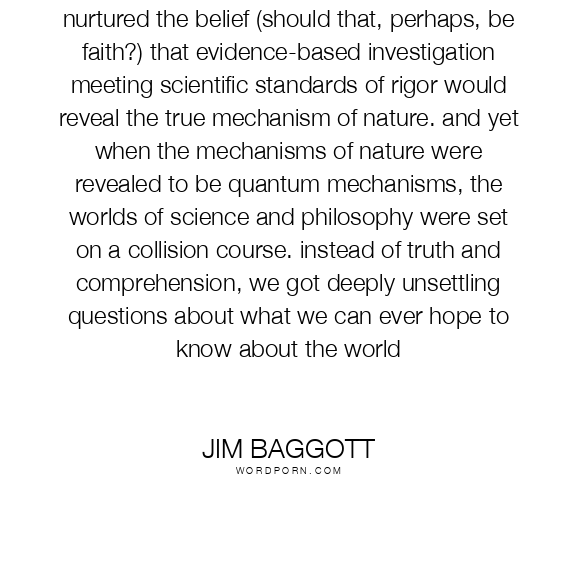 nurtured the belief (should that, perhaps, be faith?) that evidence-based investigation meeting scientific standards of rigor would reveal the true mechanism of nature. and yet when the mechanisms of nature were revealed to be quantum mechanisms, the worlds of science and philosophy were set on a collision course. instead of truth and comprehension, we got deeply unsettling questions about what we can ever hope to know about the world

JIM BAGGOTT
WORDPORN.COM